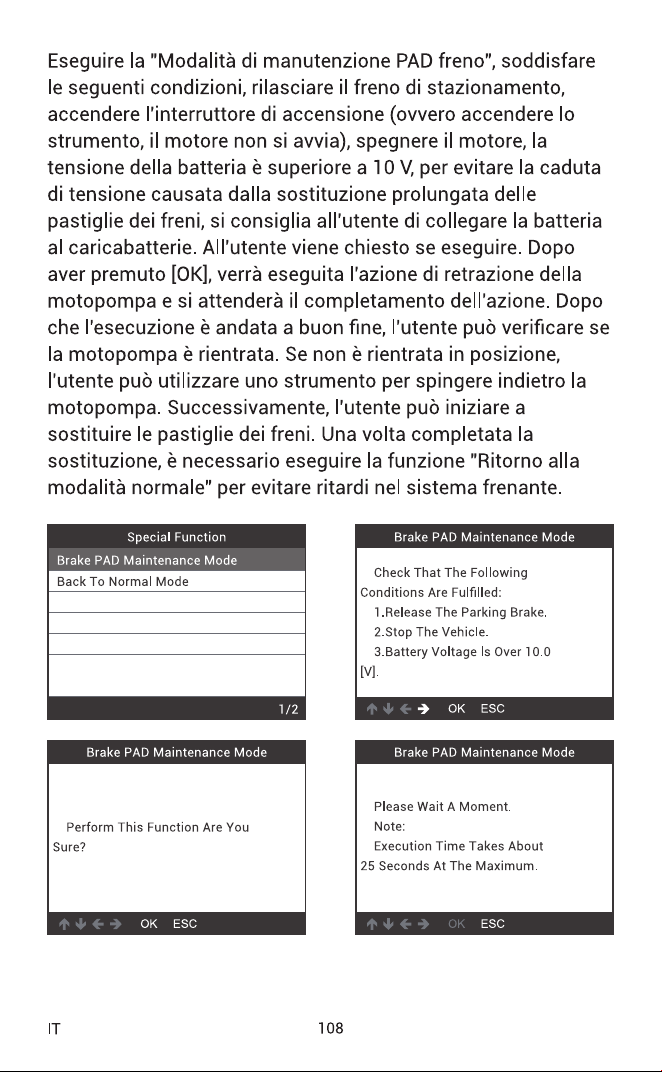 Eseguire la "Modalità di manutenzione PAD freno", soddisfare le seguenti condizioni, rilasciare il freno di stazionamento, accendere l'interruttore di accensione (ovvero accendere lo strumento, il motore non si avvia), spegnere il motore, la tensione della batteria è superiore a 10 V, per evitare la caduta di tensione causata dalla sostituzione prolungata delle pastiglie dei freni, si consiglia all'utente di collegare la batteria al caricabatterie. All'utente viene chiesto se eseguire. Dopo aver premuto [OK], verrà eseguita l'azione di retrazione della motopompa e si attenderà il completamento dell'azione. Dopo che l'esecuzione è andata a buon fine, l'utente può verificare se la motopompa è rientrata. Se non è rientrata in posizione, l'utente può utilizzare uno strumento per spingere indietro la motopompa. Successivamente, l'utente può iniziare a sostituire le pastiglie dei freni. Una volta completata la sostituzione, è necessario eseguire la funzione "Ritorno alla modalità normale" per evitare ritardi nel sistema frenante.

Special Function
Brake PAD Maintenance Mode
Back To Normal Mode
1/2

Brake PAD Maintenance Mode
Check That The Following Conditions Are Fulfilled:
1.Release The Parking Brake.
2.Stop The Vehicle.
3.Battery Voltage Is Over 10.0 [V].
OK ESC

Brake PAD Maintenance Mode
Perform This Function Are You Sure?
OK ESC

Brake PAD Maintenance Mode
Please Wait A Moment.
Note:
Execution Time Takes About 25 Seconds At The Maximum.
OK ESC

IT
108